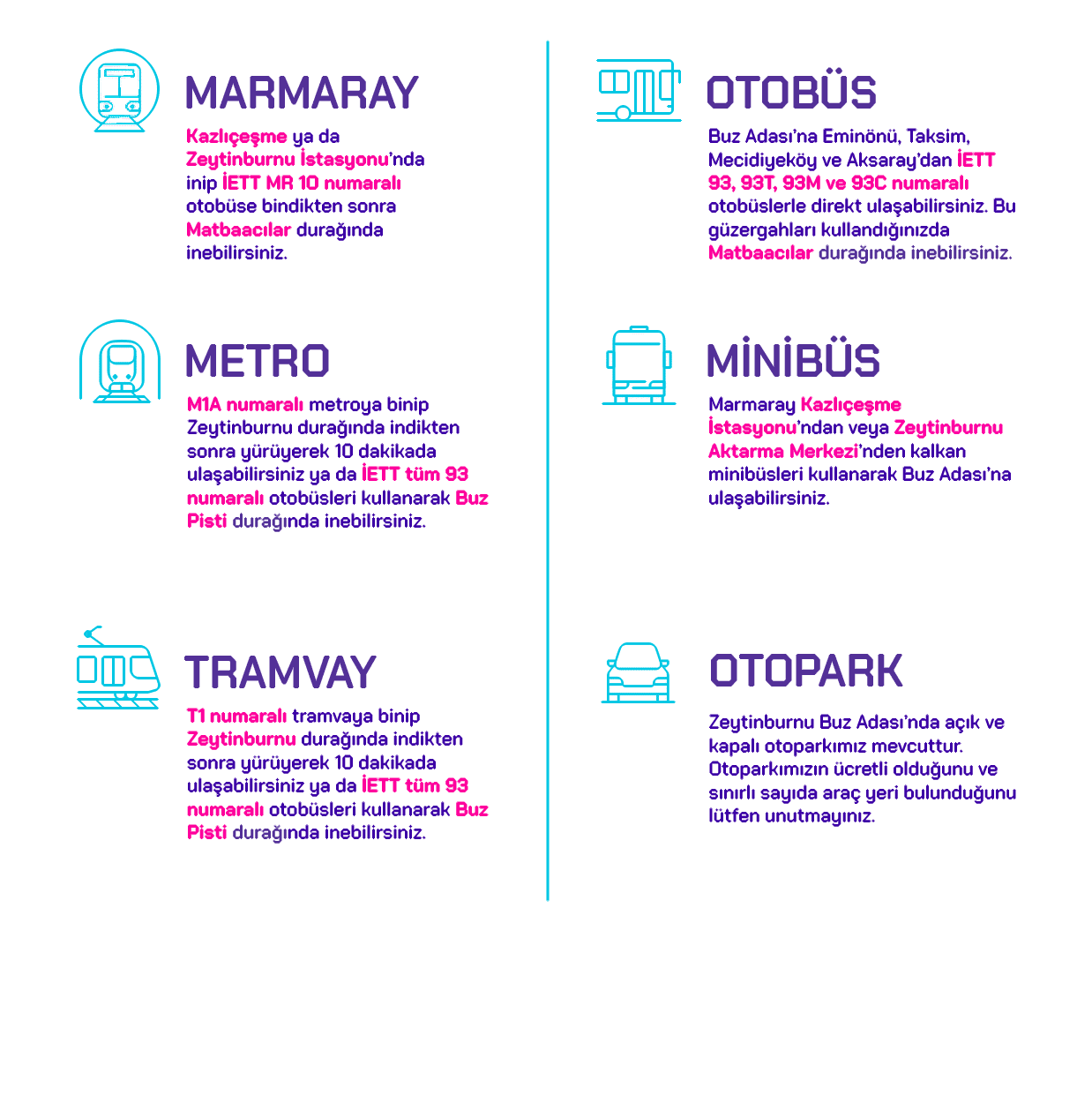 MARMARAY

Kazlıçeşme ya da Zeytinburnu İstasyonu'nda inip İETT MR 10 numaralı otobüse bindikten sonra Matbaacılar durağında inebilirsiniz.

METRO

M1A numaralı metroya binip Zeytinburnu durağında indikten sonra yürüyerek 10 dakikada ulaşabilirsiniz ya da İETT tüm 93 numaralı otobüsleri kullanarak Buz Pisti durağında inebilirsiniz.

TRAMVAY

T1 numaralı tramvaya binip Zeytinburnu durağında indikten sonra yürüyerek 10 dakikada ulaşabilirsiniz ya da İETT tüm 93 numaralı otobüsleri kullanarak Buz Pisti durağında inebilirsiniz.

OTOBÜS

Buz Adası'na Eminönü, Taksim, Mecidiyeköy ve Aksaray'dan İETT 93, 93T, 93M ve 93C numaralı otobüslerle direkt ulaşabilirsiniz. Bu güzergahları kullandığınızda Matbaacılar durağında inebilirsiniz.

MİNİBÜS

Marmaray Kazlıçeşme İstasyonu'ndan veya Zeytinburnu Aktarma Merkezi'nden kalkan minibüsleri kullanarak Buz Adası'na ulaşabilirsiniz.

OTOPARK

Zeytinburnu Buz Adası'nda açık ve kapalı otoparkımız mevcuttur. Otoparkımızın ücretli olduğunu ve sınırlı sayıda araç yeri bulunduğunu lütfen unutmayınız.